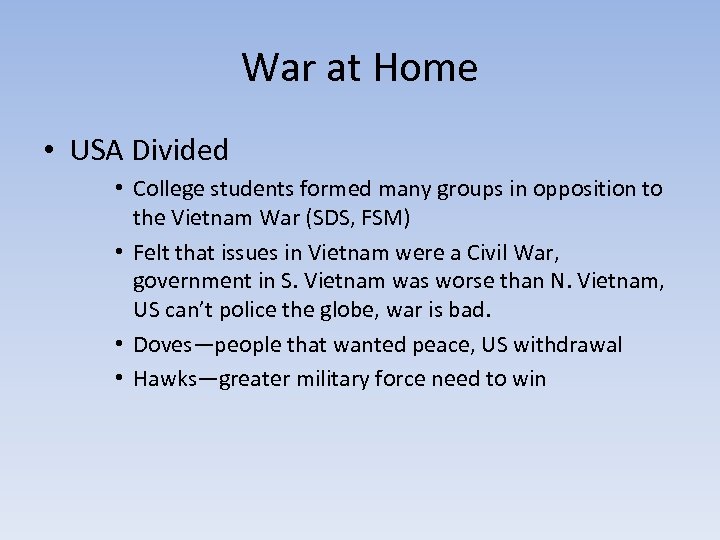 War at Home

• USA Divided
  • College students formed many groups in opposition to the Vietnam War (SDS, FSM)
  • Felt that issues in Vietnam were a Civil War, government in S. Vietnam was worse than N. Vietnam, US can't police the globe, war is bad.
  • Doves—people that wanted peace, US withdrawal
  • Hawks—greater military force need to win